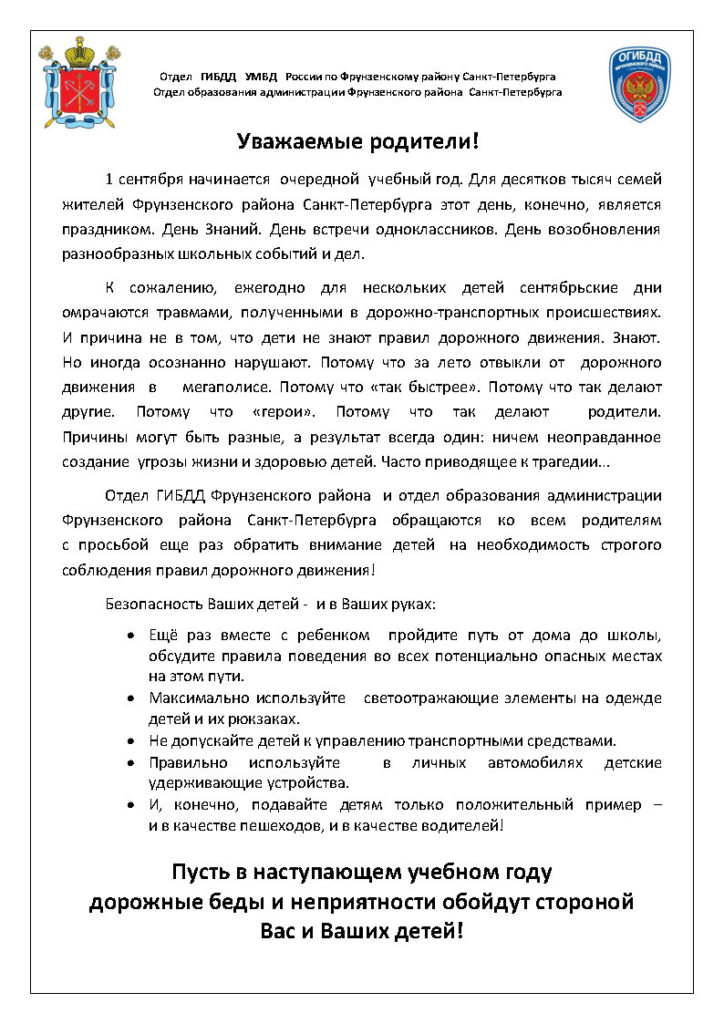 Отдел ГИБДД УМВД России по Фрунзенскому району Санкт-Петербурга
Отдел образования администрации Фрунзенского района Санкт-Петербурга

ОГИБДД

Уважаемые родители!

1 сентября начинается очередной учебный год. Для десятков тысяч семей жителей Фрунзенского района Санкт-Петербурга этот день, конечно, является праздником. День Знаний. День встречи одноклассников. День возобновления разнообразных школьных событий и дел.

К сожалению, ежегодно для нескольких детей сентябрьские дни омрачаются травмами, полученными в дорожно-транспортных происшествиях. И причина не в том, что дети не знают правил дорожного движения. Знают. Но иногда осознанно нарушают. Потому что за лето отвыкли от дорожного движения в мегаполисе. Потому что «так быстрее». Потому что так делают другие. Потому что «герои». Потому что так делают родители. Причины могут быть разные, а результат всегда один: ничем неоправданное создание угрозы жизни и здоровью детей. Часто приводящее к трагедии...

Отдел ГИБДД Фрунзенского района и отдел образования администрации Фрунзенского района Санкт-Петербурга обращаются ко всем родителям с просьбой еще раз обратить внимание детей на необходимость строгого соблюдения правил дорожного движения!

Безопасность Ваших детей - и в Ваших руках:

• Ещё раз вместе с ребенком пройдите путь от дома до школы, обсудите правила поведения во всех потенциально опасных местах на этом пути.
• Максимально используйте светоотражающие элементы на одежде детей и их рюкзаках.
• Не допускайте детей к управлению транспортными средствами.
• Правильно используйте в личных автомобилях детские удерживающие устройства.
• И, конечно, подавайте детям только положительный пример – и в качестве пешеходов, и в качестве водителей!

Пусть в наступающем учебном году дорожные беды и неприятности обойдут стороной Вас и Ваших детей!